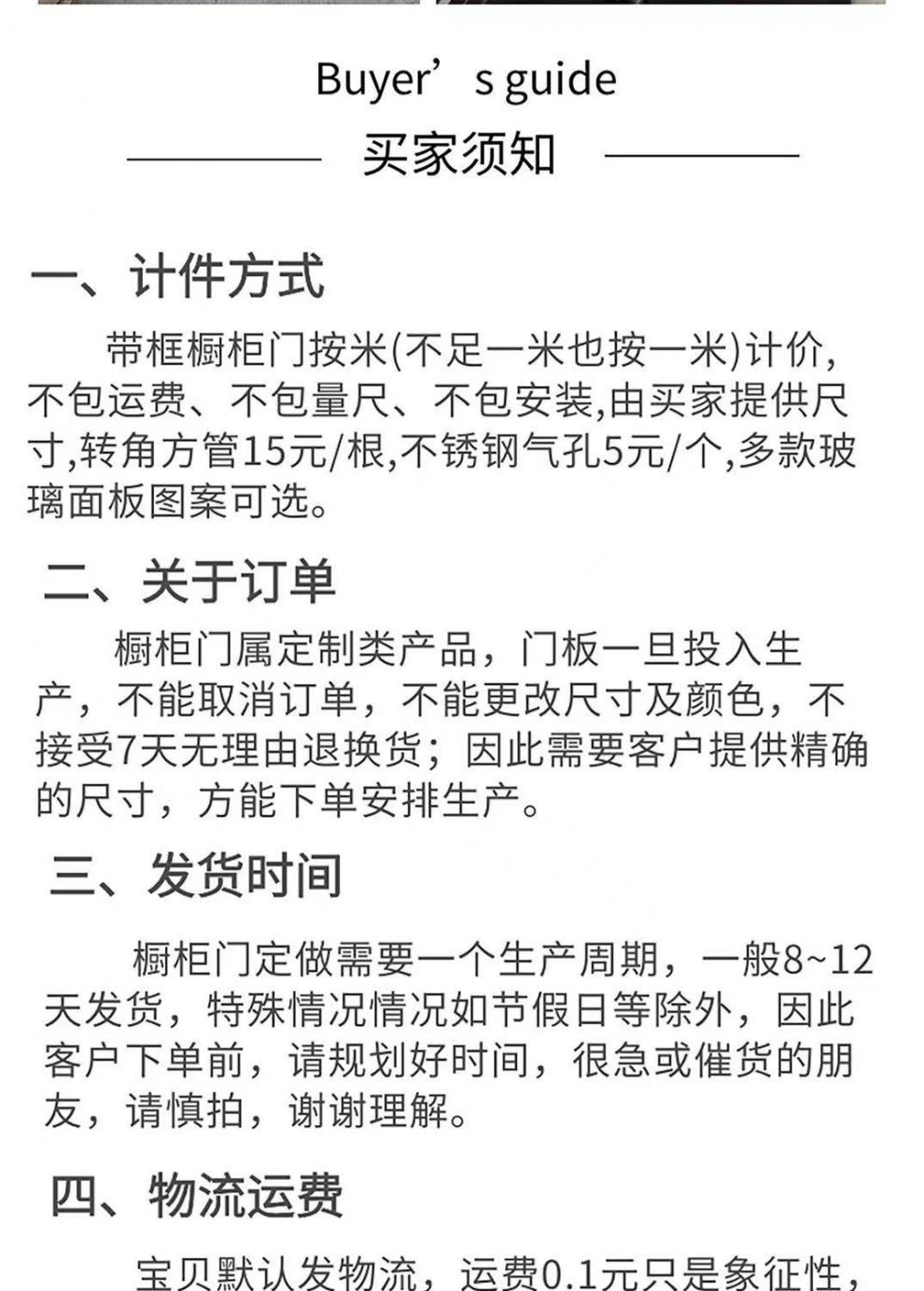 Buyer’s guide

买家须知

一、计件方式

带框橱柜门按米(不足一米也按一米)计价,不包运费、不包量尺、不包安装,由买家提供尺寸,转角方管15元/根,不锈钢气孔5元/个,多款玻璃面板图案可选。

二、关于订单

橱柜门属定制类产品，门板一旦投入生产，不能取消订单，不能更改尺寸及颜色，不接受7天无理由退换货；因此需要客户提供精确的尺寸，方能下单安排生产。

三、发货时间

橱柜门定做需要一个生产周期，一般8~12天发货，特殊情况情况如节假日等除外，因此客户下单前，请规划好时间，很急或催货的朋友，请慎拍，谢谢理解。

四、物流运费

宝贝默认发物流，运费0.1元只是象征性，